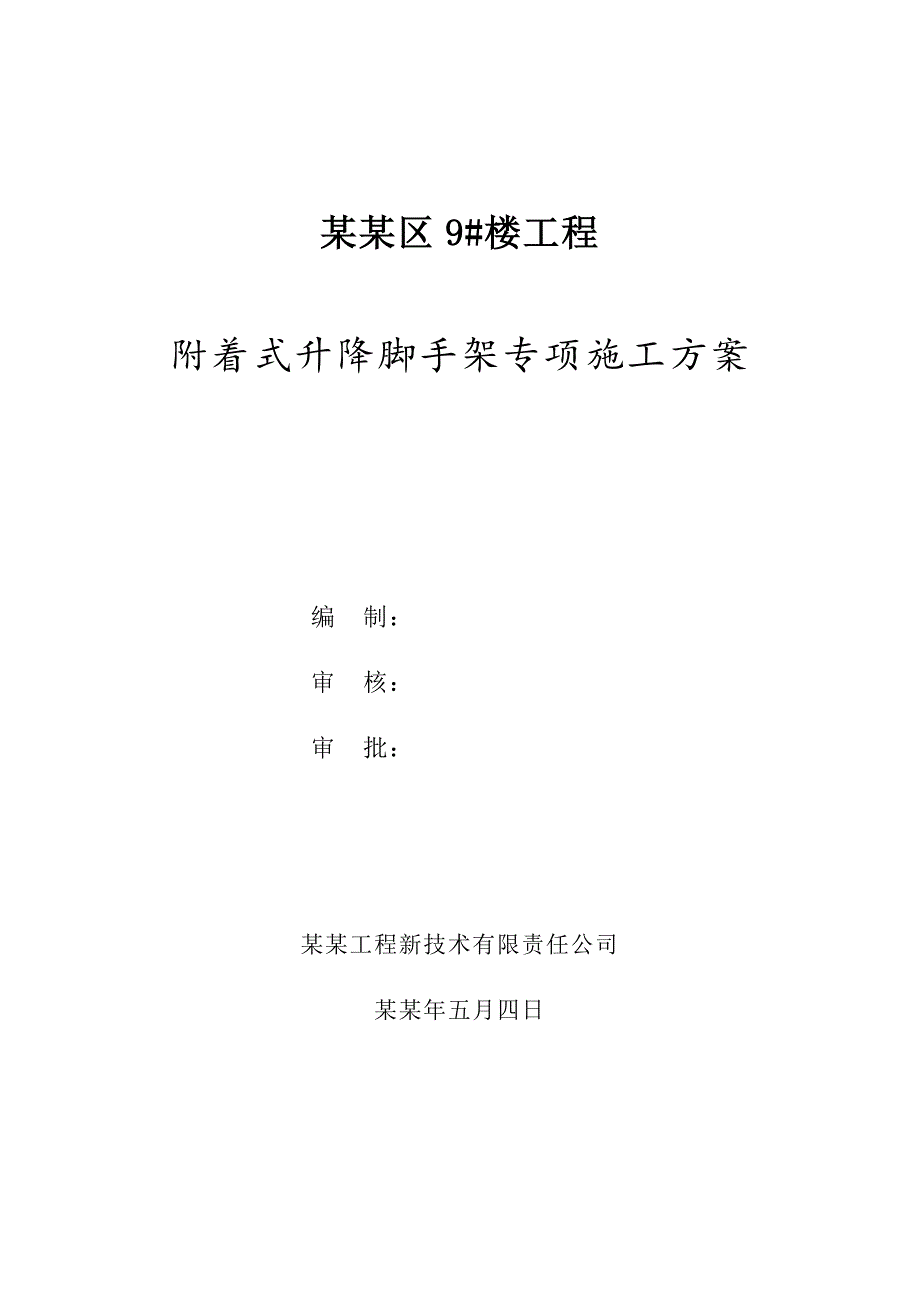 某某区 9#楼工程

附着式升降脚手架专项施工方案

编　制：

审　核：

审　批：

某某工程新技术有限责任公司

某某年五月四日